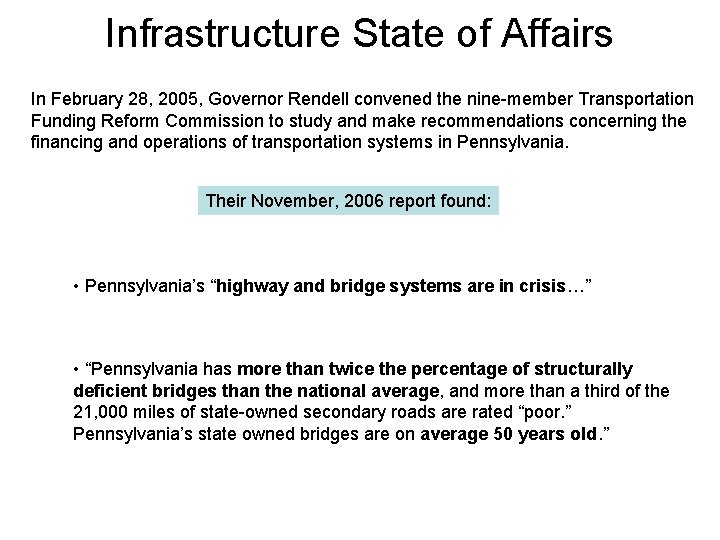 Infrastructure State of Affairs

In February 28, 2005, Governor Rendell convened the nine-member Transportation Funding Reform Commission to study and make recommendations concerning the financing and operations of transportation systems in Pennsylvania.

Their November, 2006 report found:

• Pennsylvania's "highway and bridge systems are in crisis…"

• "Pennsylvania has more than twice the percentage of structurally deficient bridges than the national average, and more than a third of the 21,000 miles of state-owned secondary roads are rated "poor." Pennsylvania's state owned bridges are on average 50 years old."